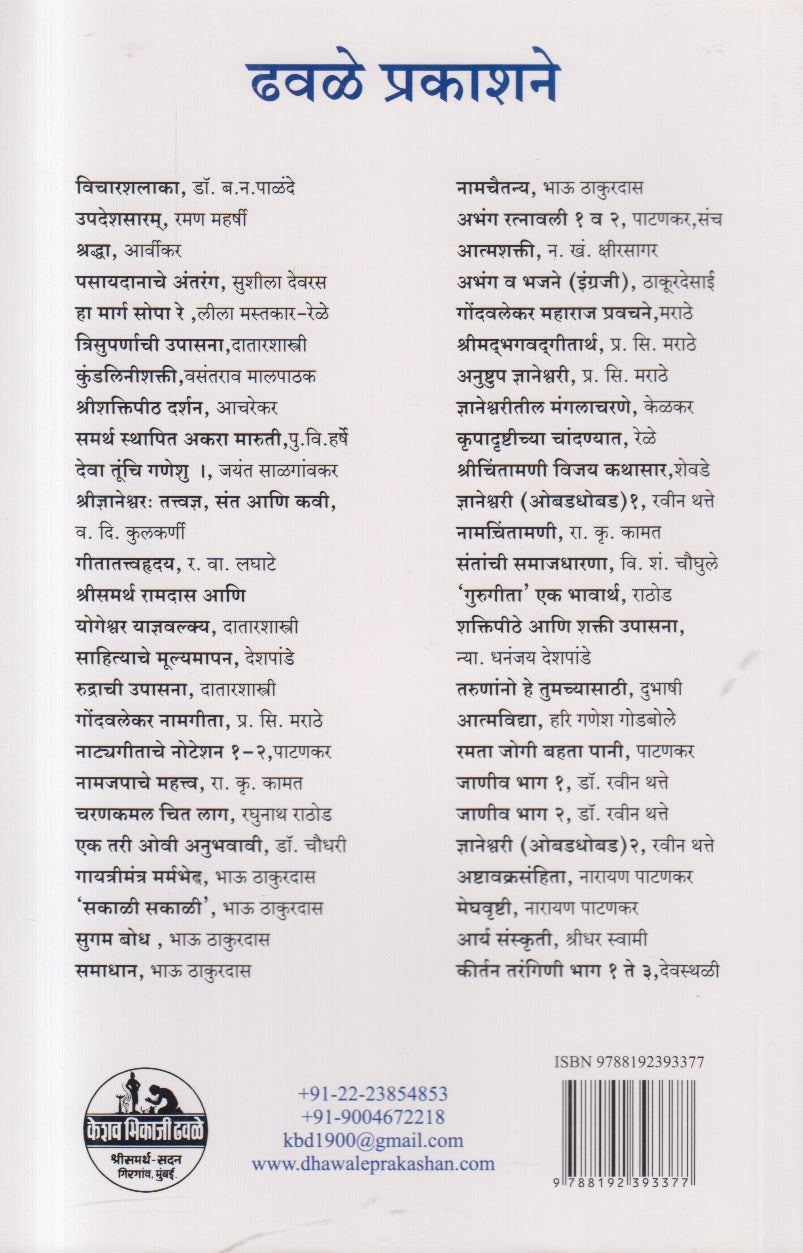 ढवळे प्रकाशने

विचारशलाका, डॉ. ब.न.पाळंदे
उपदेशसारम्, रमण महर्षी
श्रद्धा, आर्वीकर
पसायदानाचे अंतरंग, सुशीला देवरस
हा मार्ग सोपा रे ,लीला मस्तकार-रेळे
त्रिसुपर्णाची उपासना,दातारशास्त्री
कुंडलिनीशक्ती,वसंतराव मालपाठक
श्रीशक्तिपीठ दर्शन, आचरेकर
समर्थ स्थापित अकरा मारुती,पु.वि.हर्षे
देवा तूंचि गणेशु ।, जयंत साळगांवकर
श्रीज्ञानेश्वरः तत्त्वज्ञ, संत आणि कवी, व. दि. कुलकर्णी
गीतातत्त्वहृदय, र. वा. लघाटे
श्रीसमर्थ रामदास आणि योगेश्वर याज्ञवल्क्य, दातारशास्त्री
साहित्याचे मूल्यमापन, देशपांडे
रुद्राची उपासना, दातारशास्त्री
गोंदवलेकर नामगीता, प्र. सि. मराठे
नाट्यगीताचे नोटेशन १-२,पाटणकर
नामजपाचे महत्त्व, रा. कृ. कामत
चरणकमल चित लाग, रघुनाथ राठोड
एक तरी ओवी अनुभवावी, डॉ. चौधरी
गायत्रीमंत्र मर्मभेद, भाऊ ठाकुरदास
'सकाळी सकाळी', भाऊ ठाकुरदास
सुगम बोध , भाऊ ठाकुरदास
समाधान, भाऊ ठाकुरदास

नामचैतन्य, भाऊ ठाकुरदास
अभंग रत्नावली १ व २, पाटणकर,संच
आत्मशक्ती, न. खं. क्षीरसागर
अभंग व भजने (इंग्रजी), ठाकूरदेसाई
गोंदवलेकर महाराज प्रवचने,मराठे
श्रीमद्भगवद्गीतार्थ, प्र. सि. मराठे
अनुष्टुप ज्ञानेश्वरी, प्र. सि. मराठे
ज्ञानेश्वरीतील मंगलाचरणे, केळकर
कृपादृष्टीच्या चांदण्यात, रेळे
श्रीचिंतामणी विजय कथासार,शेवडे
ज्ञानेश्वरी (ओबडधोबड)१, रवीन थत्ते
नामचिंतामणी, रा. कृ. कामत
संतांची समाजधारणा, वि. शं. चौघुले
'गुरुगीता' एक भावार्थ, राठोड
शक्तिपीठे आणि शक्ती उपासना, न्या. धनंजय देशपांडे
तरुणांनो हे तुमच्यासाठी, दुभाषी
आत्मविद्या, हरि गणेश गोडबोले
रमता जोगी बहता पानी, पाटणकर
जाणीव भाग १, डॉ. रवीन थत्ते
जाणीव भाग २, डॉ. रवीन थत्ते
ज्ञानेश्वरी (ओबडधोबड)२, रवीन थत्ते
अष्टावक्रसंहिता, नारायण पाटणकर
मेघवृष्टी, नारायण पाटणकर
आर्य संस्कृती, श्रीधर स्वामी
कीर्तन तरंगिणी भाग १ ते ३,देवस्थळी

केशव भिकाजी ढवळे
श्रीसमर्थ-सदन
गिरगांव, मुंबई.

+91-22-23854853
+91-9004672218
kbd1900@gmail.com
www.dhawaleprakashan.com

ISBN 9788192393377
9 788192 393377